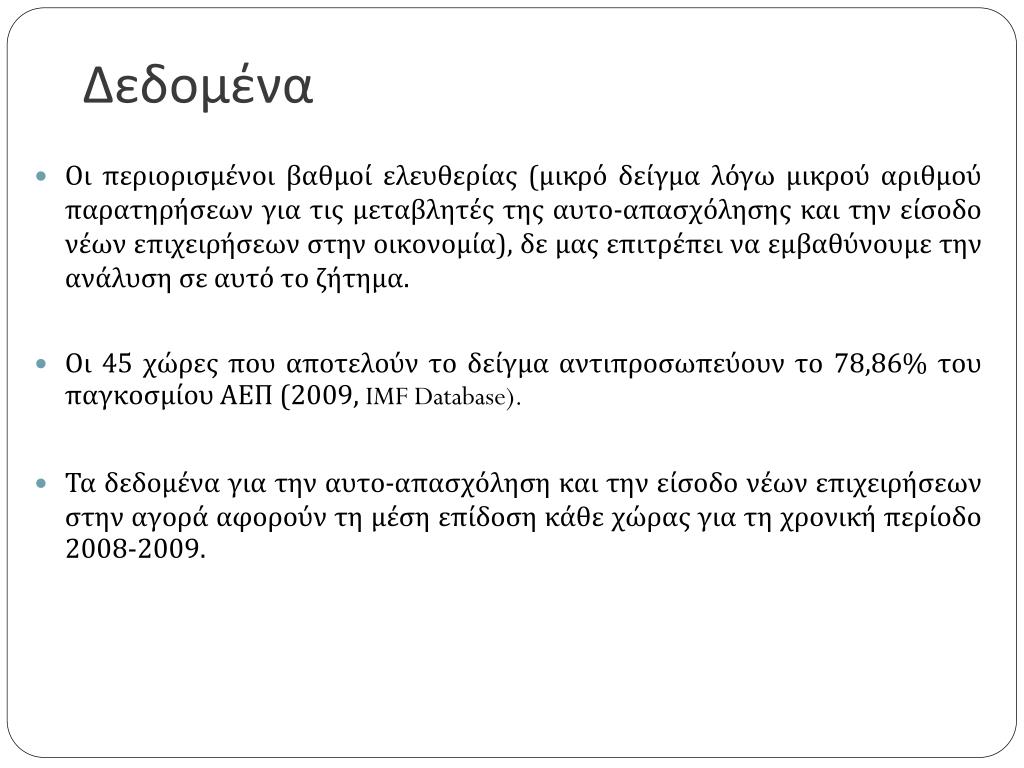 Δεδομένα

Οι περιορισμένοι βαθμοί ελευθερίας (μικρό δείγμα λόγω μικρού αριθμού παρατηρήσεων για τις μεταβλητές της αυτο-απασχόλησης και την είσοδο νέων επιχειρήσεων στην οικονομία), δε μας επιτρέπει να εμβαθύνουμε την ανάλυση σε αυτό το ζήτημα.

Οι 45 χώρες που αποτελούν το δείγμα αντιπροσωπεύουν το 78,86% του παγκοσμίου ΑΕΠ (2009, IMF Database).

Τα δεδομένα για την αυτο-απασχόληση και την είσοδο νέων επιχειρήσεων στην αγορά αφορούν τη μέση επίδοση κάθε χώρας για τη χρονική περίοδο 2008-2009.